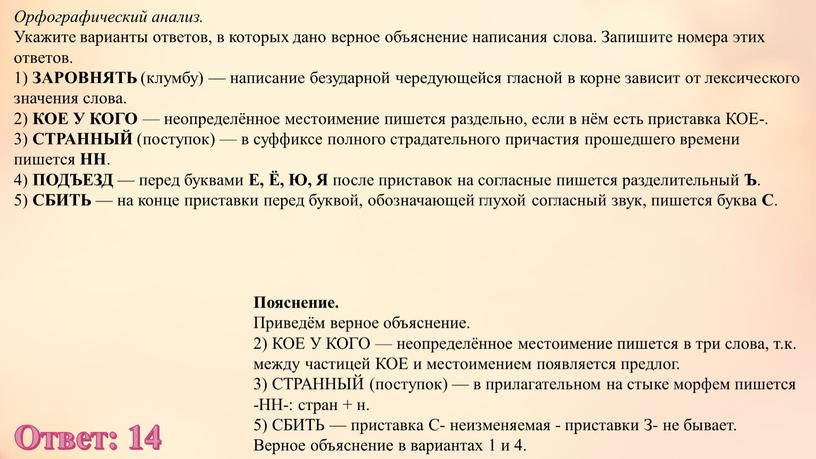 Орфографический анализ.
Укажите варианты ответов, в которых дано верное объяснение написания слова. Запишите номера этих ответов.
1) ЗАРОВНЯТЬ (клумбу) — написание безударной чередующейся гласной в корне зависит от лексического значения слова.
2) КОЕ У КОГО — неопределённое местоимение пишется раздельно, если в нём есть приставка КОЕ-.
3) СТРАННЫЙ (поступок) — в суффиксе полного страдательного причастия прошедшего времени пишется НН.
4) ПОДЪЕЗД — перед буквами Е, Ё, Ю, Я после приставок на согласные пишется разделительный Ъ.
5) СБИТЬ — на конце приставки перед буквой, обозначающей глухой согласный звук, пишется буква С.

Пояснение.
Приведём верное объяснение.
2) КОЕ У КОГО — неопределённое местоимение пишется в три слова, т.к. между частицей КОЕ и местоимением появляется предлог.
3) СТРАННЫЙ (поступок) — в прилагательном на стыке морфем пишется -НН-: стран + н.
5) СБИТЬ — приставка С- неизменяемая - приставки З- не бывает.
Верное объяснение в вариантах 1 и 4.

Ответ: 14